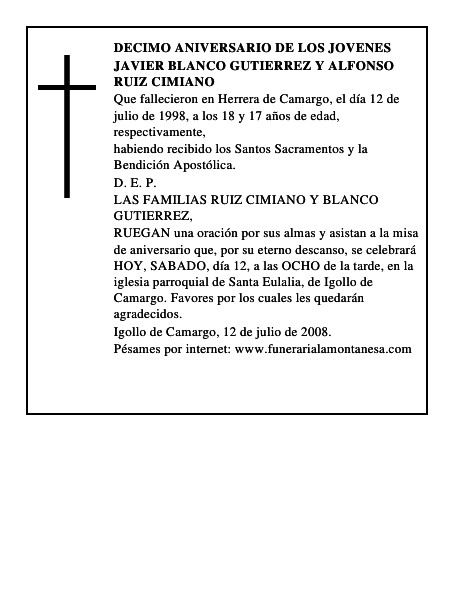 DECIMO ANIVERSARIO DE LOS JOVENES JAVIER BLANCO GUTIERREZ Y ALFONSO RUIZ CIMIANO

Que fallecieron en Herrera de Camargo, el día 12 de julio de 1998, a los 18 y 17 años de edad, respectivamente,

habiendo recibido los Santos Sacramentos y la Bendición Apostólica.

D. E. P.

LAS FAMILIAS RUIZ CIMIANO Y BLANCO GUTIERREZ,

RUEGAN una oración por sus almas y asistan a la misa de aniversario que, por su eterno descanso, se celebrará HOY, SABADO, día 12, a las OCHO de la tarde, en la iglesia parroquial de Santa Eulalia, de Igollo de Camargo. Favores por los cuales les quedarán agradecidos.

Igollo de Camargo, 12 de julio de 2008.

Pésames por internet: www.funerarialamontanesa.com